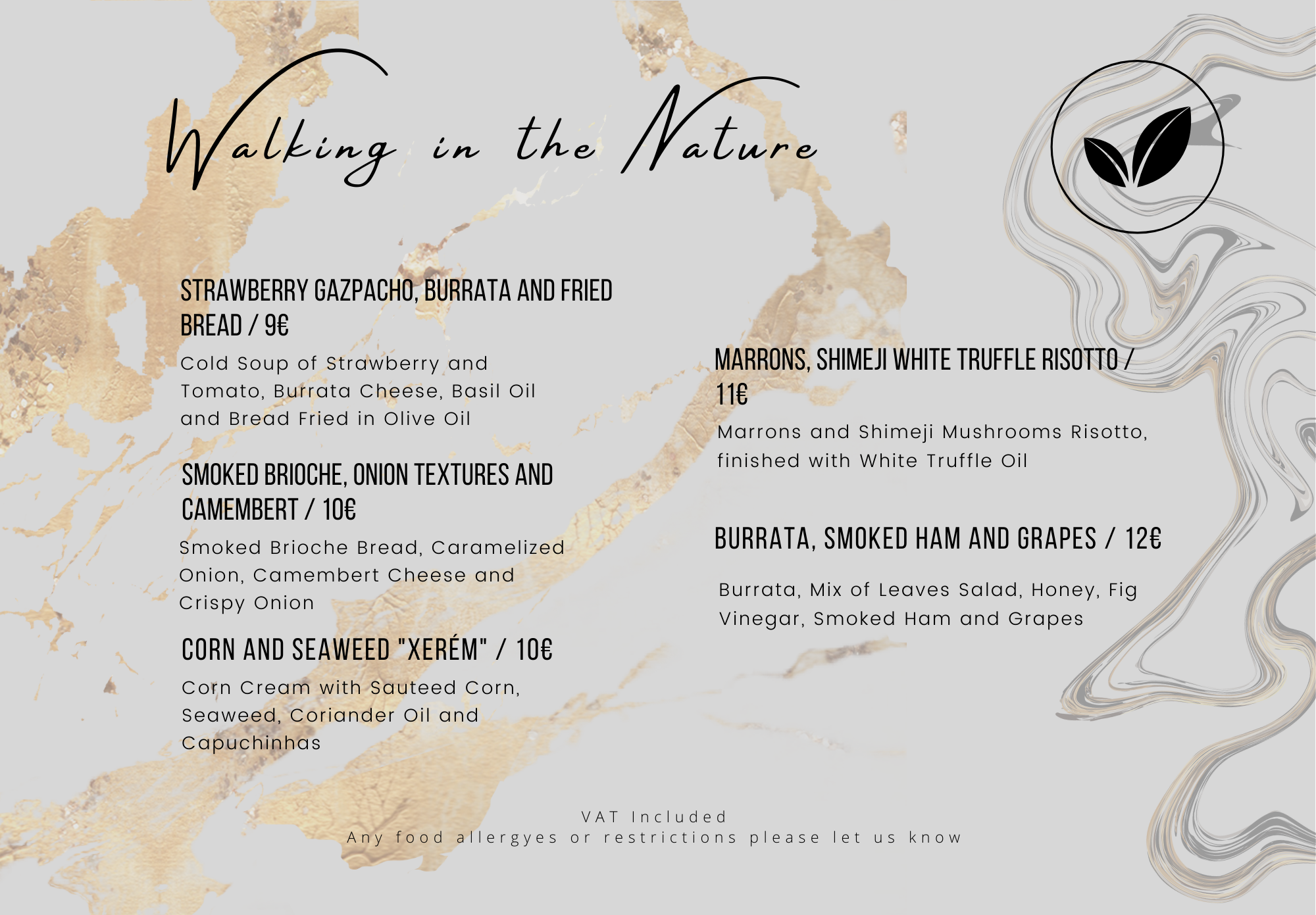 Walking in the Nature

STRAWBERRY GAZPACHO, BURRATA AND FRIED BREAD / 9€

Cold Soup of Strawberry and Tomato, Burrata Cheese, Basil Oil and Bread Fried in Olive Oil

SMOKED BRIOCHE, ONION TEXTURES AND CAMEMBERT / 10€

Smoked Brioche Bread, Caramelized Onion, Camembert Cheese and Crispy Onion

CORN AND SEAWEED "XERÉM" / 10€

Corn Cream with Sauteed Corn, Seaweed, Coriander Oil and Capuchinhas

MARRONS, SHIMEJI WHITE TRUFFLE RISOTTO / 11€

Marrons and Shimeji Mushrooms Risotto, finished with White Truffle Oil

BURRATA, SMOKED HAM AND GRAPES / 12€

Burrata, Mix of Leaves Salad, Honey, Fig Vinegar, Smoked Ham and Grapes

VAT Included
Any food allergyes or restrictions please let us know